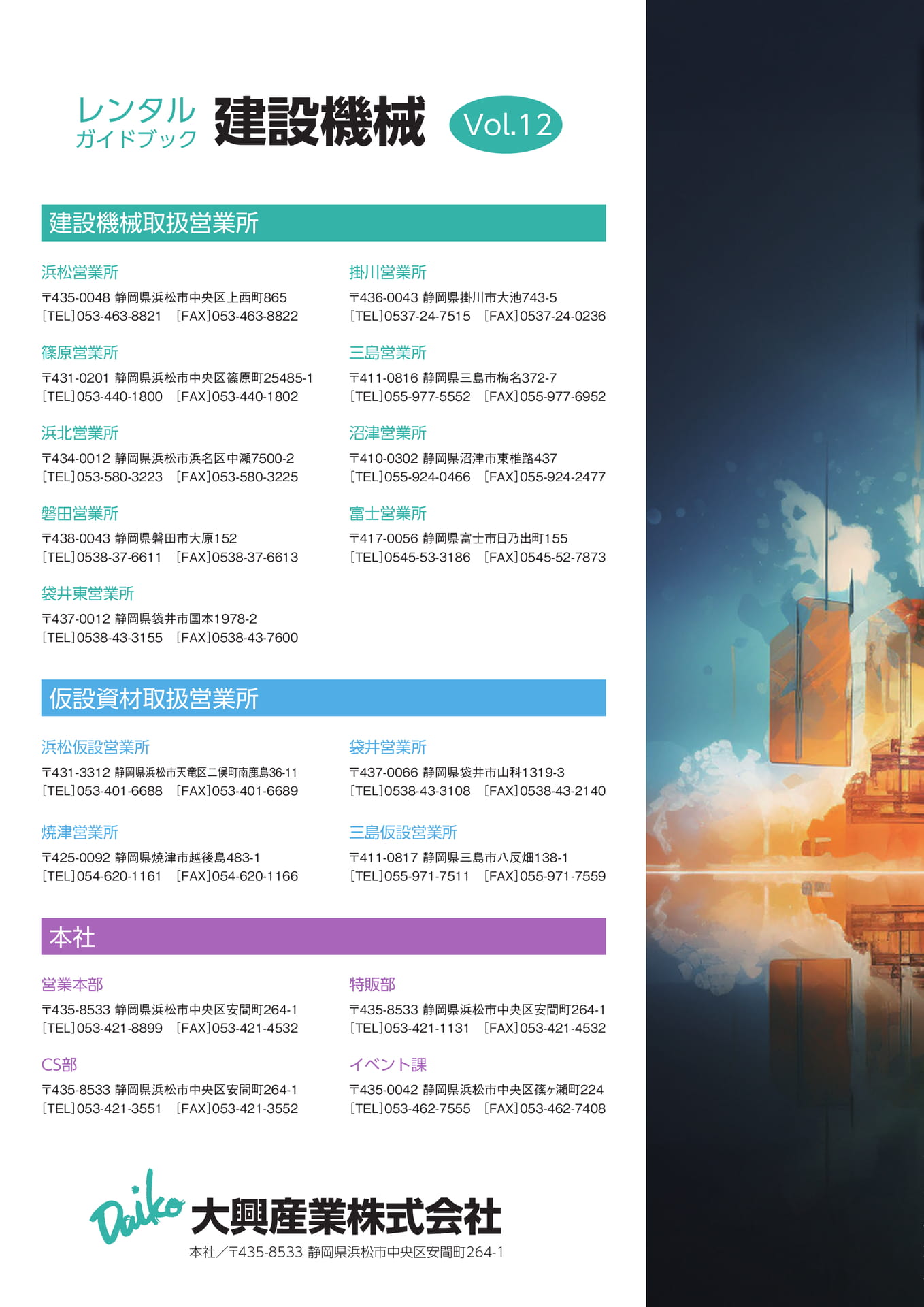 レンタル
ガイドブック
建設機械
Vol.12

建設機械取扱営業所

浜松営業所
〒435-0048 静岡県浜松市中央区上西町865
[TEL]053-463-8821 [FAX]053-463-8822

篠原営業所
〒431-0201 静岡県浜松市中央区篠原町25485-1
[TEL]053-440-1800 [FAX]053-440-1802

浜北営業所
〒434-0012 静岡県浜松市浜名区中瀬7500-2
[TEL]053-580-3223 [FAX]053-580-3225

磐田営業所
〒438-0043 静岡県磐田市大原152
[TEL]0538-37-6611 [FAX]0538-37-6613

袋井東営業所
〒437-0012 静岡県袋井市国本1978-2
[TEL]0538-43-3155 [FAX]0538-43-7600

掛川営業所
〒436-0043 静岡県掛川市大池743-5
[TEL]0537-24-7515 [FAX]0537-24-0236

三島営業所
〒411-0816 静岡県三島市梅名372-7
[TEL]055-977-5552 [FAX]055-977-6952

沼津営業所
〒410-0302 静岡県沼津市東椎路437
[TEL]055-924-0466 [FAX]055-924-2477

富士営業所
〒417-0056 静岡県富士市日乃出町155
[TEL]0545-53-3186 [FAX]0545-52-7873

仮設資材取扱営業所

浜松仮設営業所
〒431-3312 静岡県浜松市天竜区二俣町南鹿島36-11
[TEL]053-401-6688 [FAX]053-401-6689

焼津営業所
〒425-0092 静岡県焼津市越後島483-1
[TEL]054-620-1161 [FAX]054-620-1166

袋井営業所
〒437-0066 静岡県袋井市山科1319-3
[TEL]0538-43-3108 [FAX]0538-43-2140

三島仮設営業所
〒411-0817 静岡県三島市八反畑138-1
[TEL]055-971-7511 [FAX]055-971-7559

本社

営業本部
〒435-8533 静岡県浜松市中央区安間町264-1
[TEL]053-421-8899 [FAX]053-421-4532

CS部
〒435-8533 静岡県浜松市中央区安間町264-1
[TEL]053-421-3551 [FAX]053-421-3552

特販部
〒435-8533 静岡県浜松市中央区安間町264-1
[TEL]053-421-1131 [FAX]053-421-4532

イベント課
〒435-0042 静岡県浜松市中央区篠ヶ瀬町224
[TEL]053-462-7555 [FAX]053-462-7408

Daiko 大興産業株式会社
本社/〒435-8533 静岡県浜松市中央区安間町264-1